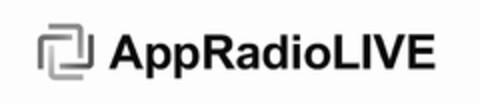 AppRadioLIVE